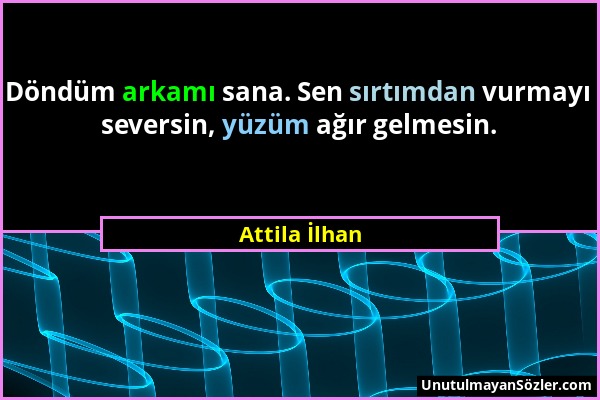 Döndüm arkamı sana. Sen sırtımdan vurmayı seversin, yüzüm ağır gelmesin.

Attila İlhan

UnutulmayanSözler.com